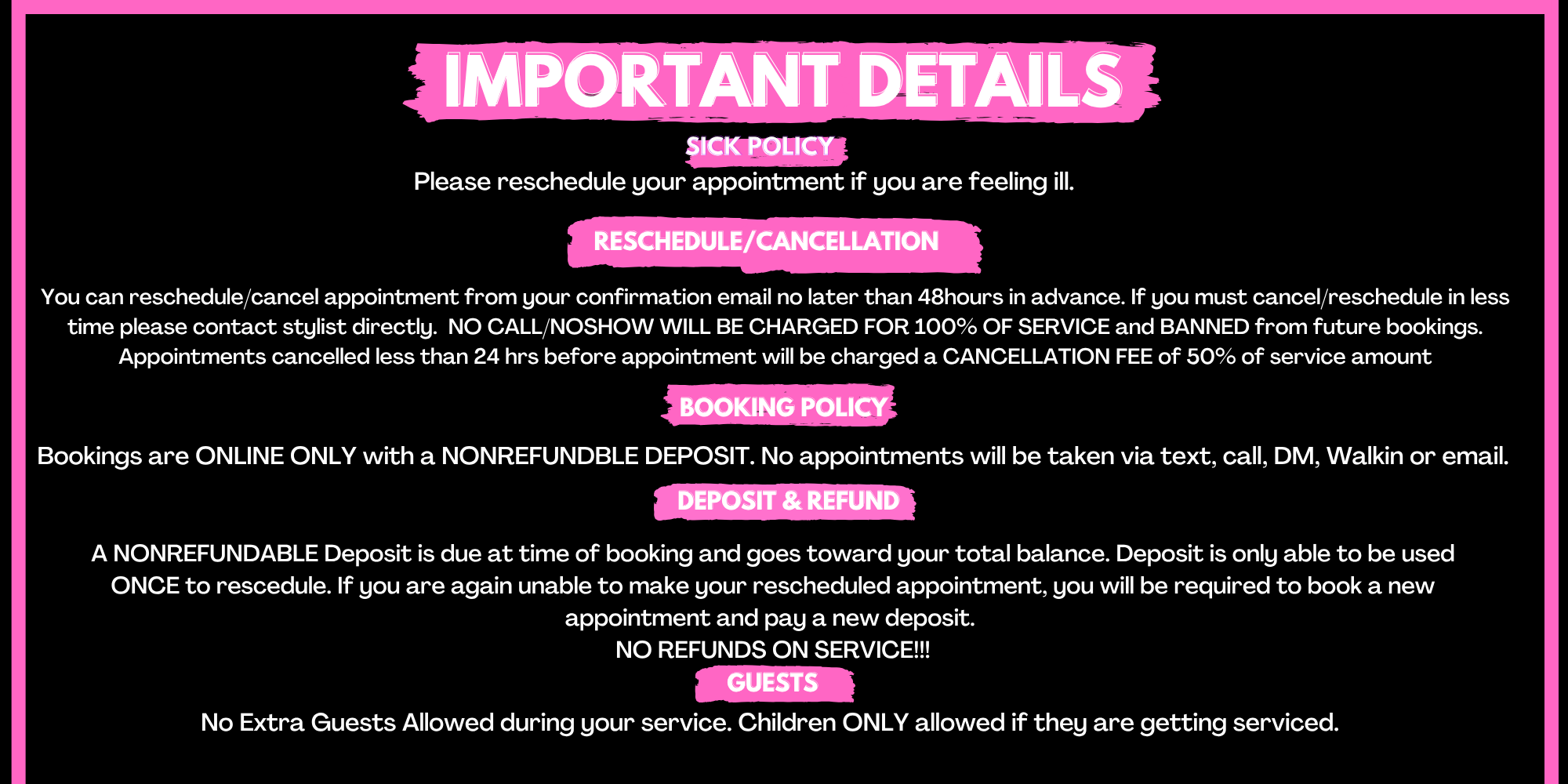 IMPORTANT DETAILS

SICK POLICY

Please reschedule your appointment if you are feeling ill.

RESCHEDULE/CANCELLATION

You can reschedule/cancel appointment from your confirmation email no later than 48hours in advance. If you must cancel/reschedule in less time please contact stylist directly.  NO CALL/NOSHOW WILL BE CHARGED FOR 100% OF SERVICE and BANNED from future bookings. Appointments cancelled less than 24 hrs before appointment will be charged a CANCELLATION FEE of 50% of service amount

BOOKING POLICY

Bookings are ONLINE ONLY with a NONREFUNDBLE DEPOSIT. No appointments will be taken via text, call, DM, Walkin or email.

DEPOSIT & REFUND

A NONREFUNDABLE Deposit is due at time of booking and goes toward your total balance. Deposit is only able to be used ONCE to rescedule. If you are again unable to make your rescheduled appointment, you will be required to book a new appointment and pay a new deposit.
NO REFUNDS ON SERVICE!!!

GUESTS

No Extra Guests Allowed during your service. Children ONLY allowed if they are getting serviced.